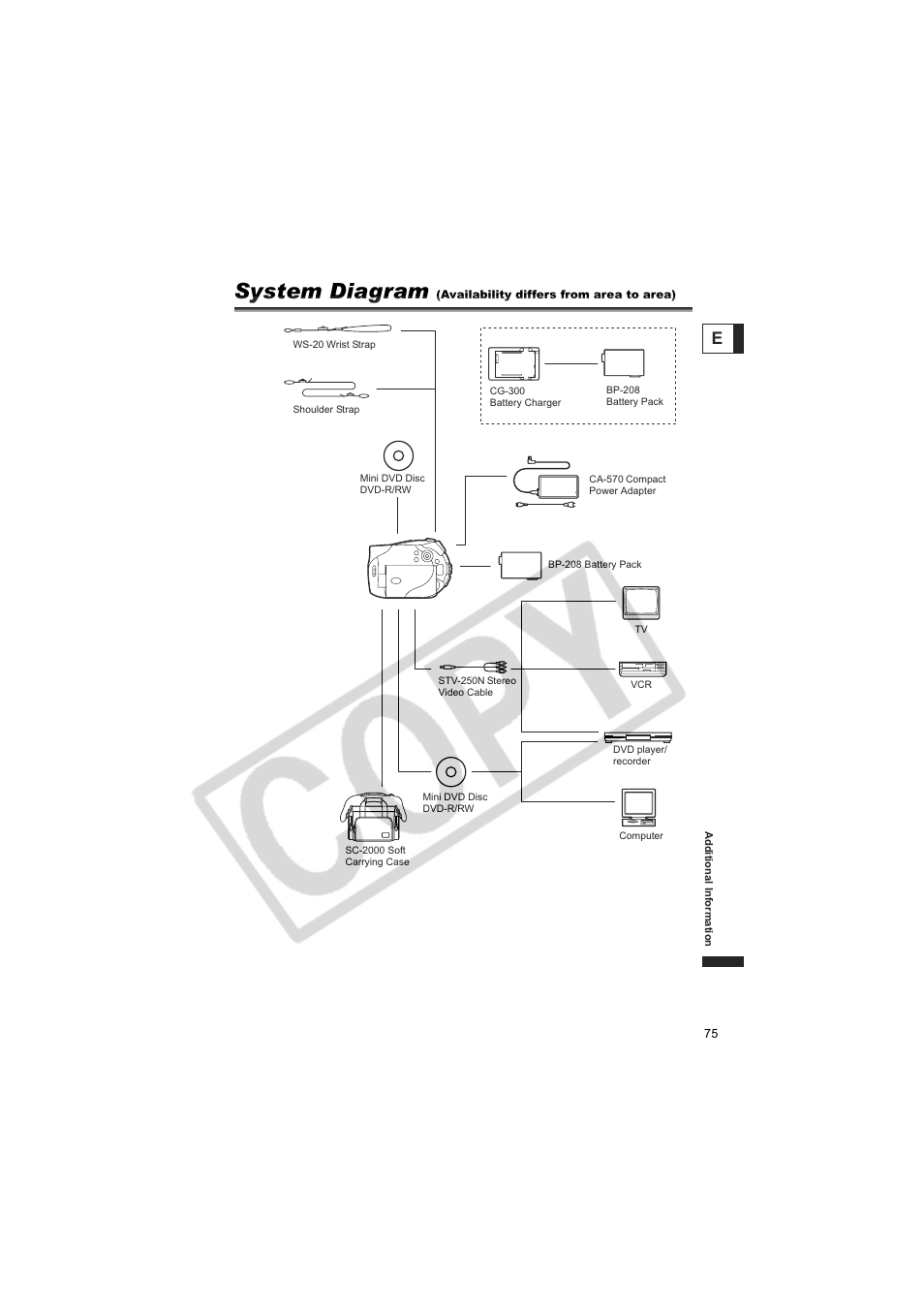 System Diagram (Availability differs from area to area)

E

WS-20 Wrist Strap

Shoulder Strap

CG-300
Battery Charger

BP-208
Battery Pack

Mini DVD Disc
DVD-R/RW

CA-570 Compact
Power Adapter

BP-208 Battery Pack

TV

STV-250N Stereo
Video Cable

VCR

DVD player/
recorder

Mini DVD Disc
DVD-R/RW

Computer

SC-2000 Soft
Carrying Case

COPY

Additional Information

75